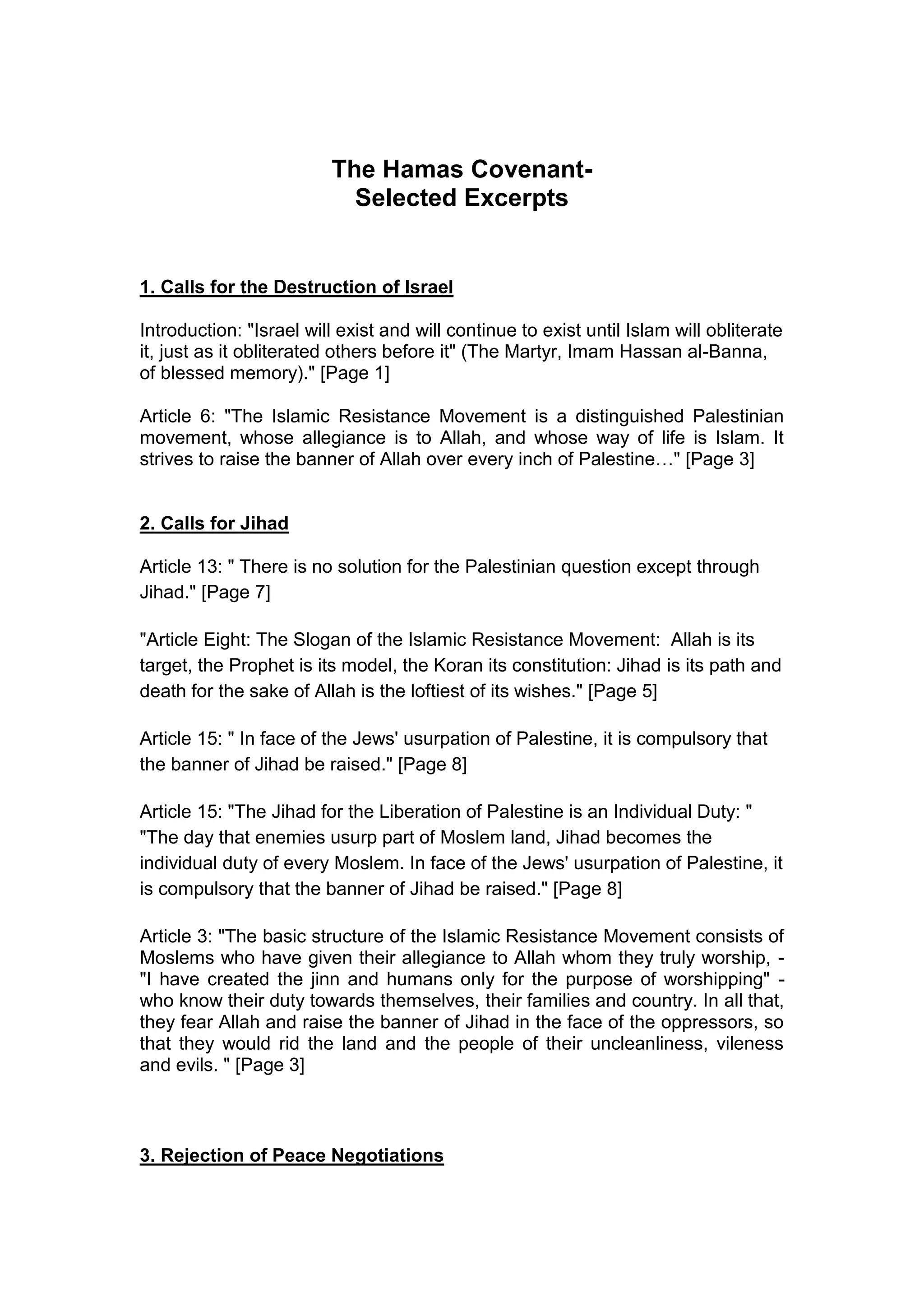 The Hamas Covenant-
Selected Excerpts

1. Calls for the Destruction of Israel

Introduction: "Israel will exist and will continue to exist until Islam will obliterate it, just as it obliterated others before it" (The Martyr, Imam Hassan al-Banna, of blessed memory)." [Page 1]

Article 6: "The Islamic Resistance Movement is a distinguished Palestinian movement, whose allegiance is to Allah, and whose way of life is Islam. It strives to raise the banner of Allah over every inch of Palestine…" [Page 3]

2. Calls for Jihad

Article 13: " There is no solution for the Palestinian question except through Jihad." [Page 7]

"Article Eight: The Slogan of the Islamic Resistance Movement: Allah is its target, the Prophet is its model, the Koran its constitution: Jihad is its path and death for the sake of Allah is the loftiest of its wishes." [Page 5]

Article 15: " In face of the Jews' usurpation of Palestine, it is compulsory that the banner of Jihad be raised." [Page 8]

Article 15: "The Jihad for the Liberation of Palestine is an Individual Duty: " "The day that enemies usurp part of Moslem land, Jihad becomes the individual duty of every Moslem. In face of the Jews' usurpation of Palestine, it is compulsory that the banner of Jihad be raised." [Page 8]

Article 3: "The basic structure of the Islamic Resistance Movement consists of Moslems who have given their allegiance to Allah whom they truly worship, - "I have created the jinn and humans only for the purpose of worshipping" - who know their duty towards themselves, their families and country. In all that, they fear Allah and raise the banner of Jihad in the face of the oppressors, so that they would rid the land and the people of their uncleanliness, vileness and evils. " [Page 3]

3. Rejection of Peace Negotiations